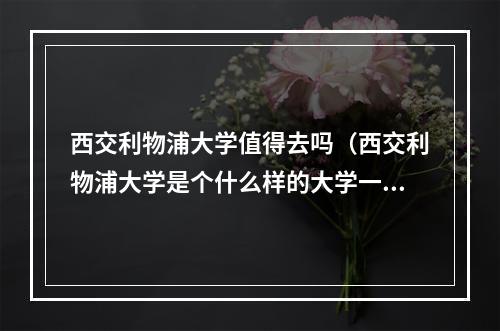 西交利物浦大学值得去吗（西交利物浦大学是个什么样的大学一...